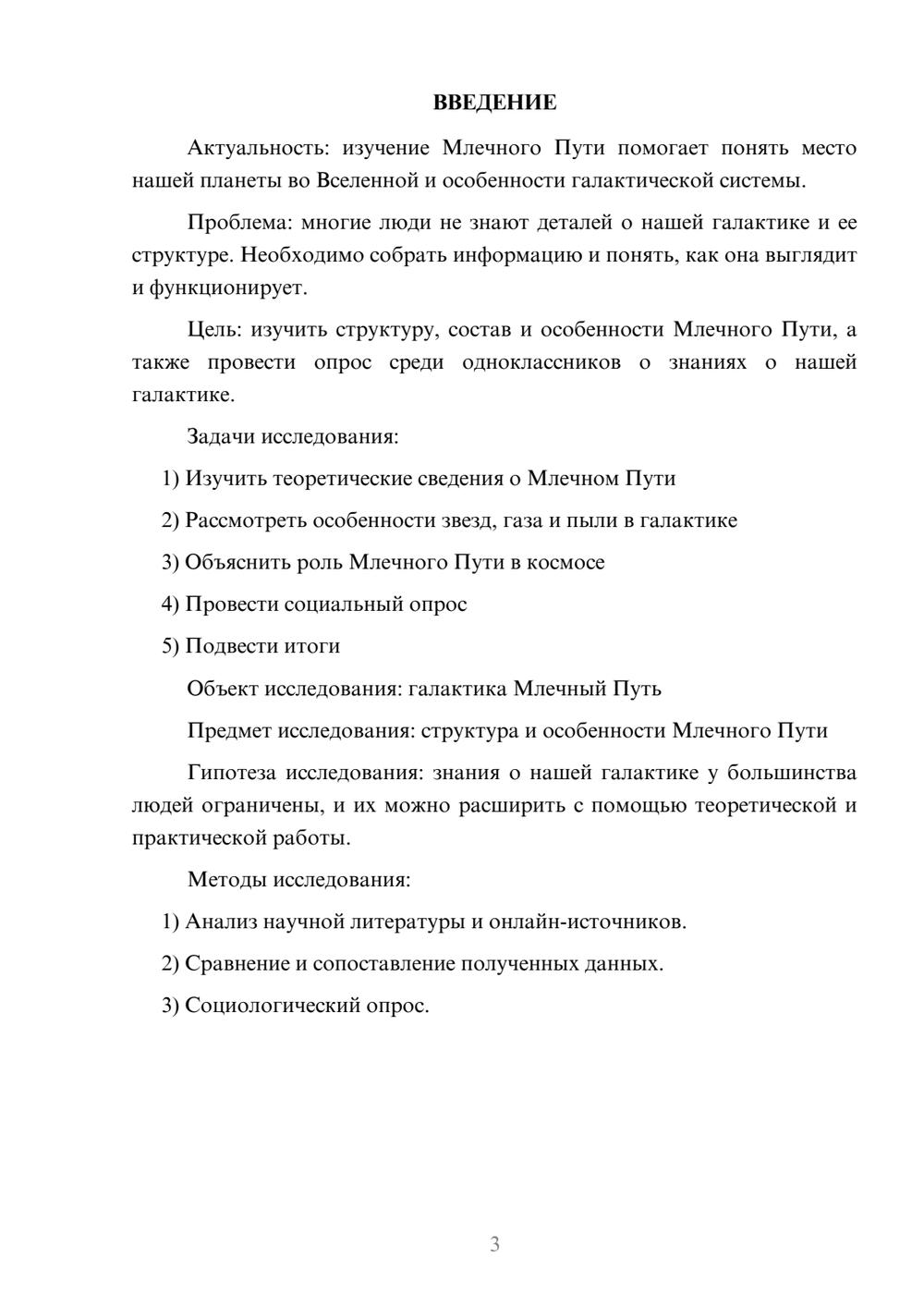 ВВЕДЕНИЕ

Актуальность: изучение Млечного Пути помогает понять место нашей планеты во Вселенной и особенности галактической системы.

Проблема: многие люди не знают деталей о нашей галактике и ее структуре. Необходимо собрать информацию и понять, как она выглядит и функционирует.

Цель: изучить структуру, состав и особенности Млечного Пути, а также провести опрос среди одноклассников о знаниях о нашей галактике.

Задачи исследования:

1) Изучить теоретические сведения о Млечном Пути

2) Рассмотреть особенности звезд, газа и пыли в галактике

3) Объяснить роль Млечного Пути в космосе

4) Провести социальный опрос

5) Подвести итоги

Объект исследования: галактика Млечный Путь

Предмет исследования: структура и особенности Млечного Пути

Гипотеза исследования: знания о нашей галактике у большинства людей ограничены, и их можно расширить с помощью теоретической и практической работы.

Методы исследования:

1) Анализ научной литературы и онлайн-источников.

2) Сравнение и сопоставление полученных данных.

3) Социологический опрос.

3